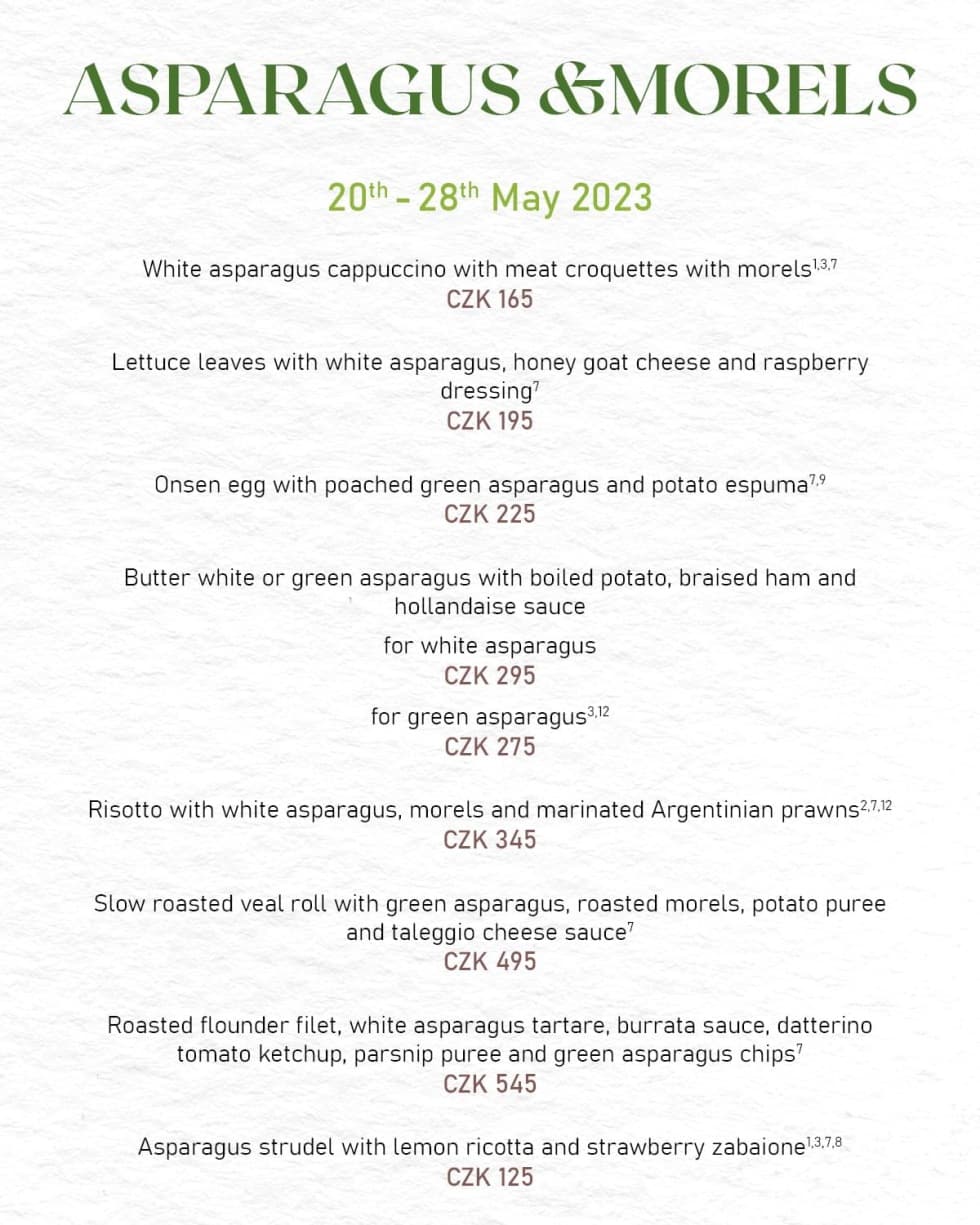 ASPARAGUS &MORELS

$20^{th}$ - $28^{th}$ May 2023

White asparagus cappuccino with meat croquettes with morels$^{1,3,7}$
CZK 165

Lettuce leaves with white asparagus, honey goat cheese and raspberry dressing$^{7}$
CZK 195

Onsen egg with poached green asparagus and potato espuma$^{7,9}$
CZK 225

Butter white or green asparagus with boiled potato, braised ham and hollandaise sauce

for white asparagus
CZK 295

for green asparagus$^{3,12}$
CZK 275

Risotto with white asparagus, morels and marinated Argentinian prawns$^{2,7,12}$
CZK 345

Slow roasted veal roll with green asparagus, roasted morels, potato puree and taleggio cheese sauce$^{7}$
CZK 495

Roasted flounder filet, white asparagus tartare, burrata sauce, datterino tomato ketchup, parsnip puree and green asparagus chips$^{7}$
CZK 545

Asparagus strudel with lemon ricotta and strawberry zabaione$^{1,3,7,8}$
CZK 125